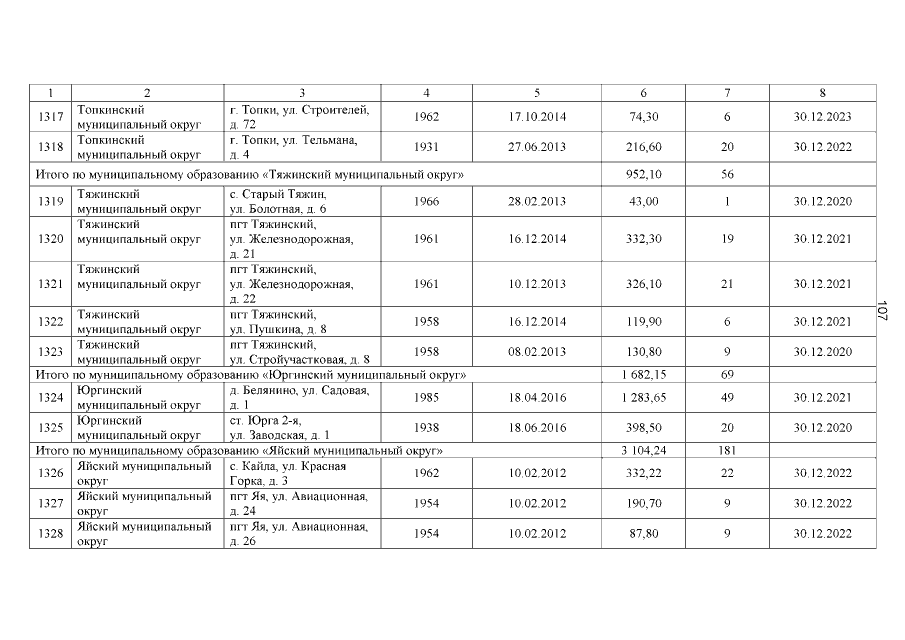 | 1 | 2 | 3 | 4 | 5 | 6 | 7 | 8 |
|---|---|---|---|---|---|---|---|
| 1317 | Топкинский муниципальный округ | г. Топки, ул. Строителей, д. 72 | 1962 | 17.10.2014 | 74,30 | 6 | 30.12.2023 |
| 1318 | Топкинский муниципальный округ | г. Топки, ул. Тельмана, д. 4 | 1931 | 27.06.2013 | 216,60 | 20 | 30.12.2022 |
| Итого по муниципальному образованию «Тяжинский муниципальный округ» | | | | | 952,10 | 56 | |
| 1319 | Тяжинский муниципальный округ | с. Старый Тяжин, ул. Болотная, д. 6 | 1966 | 28.02.2013 | 43,00 | 1 | 30.12.2020 |
| 1320 | Тяжинский муниципальный округ | пгт Тяжинский, ул. Железнодорожная, д. 21 | 1961 | 16.12.2014 | 332,30 | 19 | 30.12.2021 |
| 1321 | Тяжинский муниципальный округ | пгт Тяжинский, ул. Железнодорожная, д. 22 | 1961 | 10.12.2013 | 326,10 | 21 | 30.12.2021 |
| 1322 | Тяжинский муниципальный округ | пгт Тяжинский, ул. Пушкина, д. 8 | 1958 | 16.12.2014 | 119,90 | 6 | 30.12.2021 |
| 1323 | Тяжинский муниципальный округ | пгт Тяжинский, ул. Стройучастковая, д. 8 | 1958 | 08.02.2013 | 130,80 | 9 | 30.12.2020 |
| Итого по муниципальному образованию «Юргинский муниципальный округ» | | | | | 1 682,15 | 69 | |
| 1324 | Юргинский муниципальный округ | д. Белянино, ул. Садовая, д. 1 | 1985 | 18.04.2016 | 1 283,65 | 49 | 30.12.2021 |
| 1325 | Юргинский муниципальный округ | ст. Юрга 2-я, ул. Заводская, д. 1 | 1938 | 18.06.2016 | 398,50 | 20 | 30.12.2020 |
| Итого по муниципальному образованию «Яйский муниципальный округ» | | | | | 3 104,24 | 181 | |
| 1326 | Яйский муниципальный округ | с. Кайла, ул. Красная Горка, д. 3 | 1962 | 10.02.2012 | 332,22 | 22 | 30.12.2022 |
| 1327 | Яйский муниципальный округ | пгт Яя, ул. Авиационная, д. 24 | 1954 | 10.02.2012 | 190,70 | 9 | 30.12.2022 |
| 1328 | Яйский муниципальный округ | пгт Яя, ул. Авиационная, д. 26 | 1954 | 10.02.2012 | 87,80 | 9 | 30.12.2022 |

107